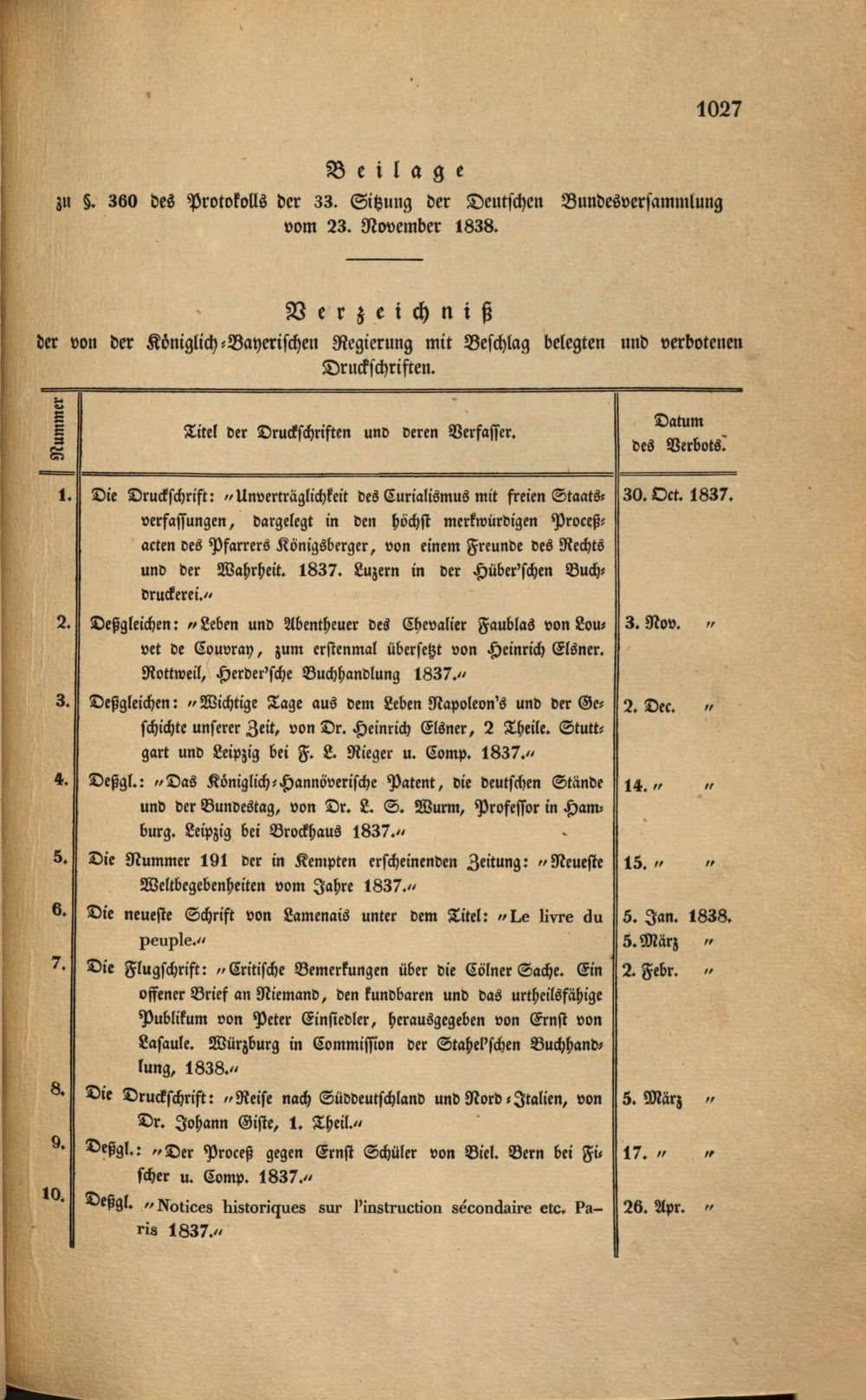 1027

Beilage
zu §. 360 des Protokolls der 33. Sitzung der Deutschen Bundesversammlung vom 23. November 1838.

Verzeichniß
der von der Königlich-Bayerischen Regierung mit Beschlag belegten und verbotenen Druckschriften.

| Nummer | Titel der Druckschriften und deren Verfasser. | Datum des Verbots. |
|---|---|---|
| 1. | Die Druckschrift: "Unverträglichkeit des Curialismus mit freien Staatsverfassungen, dargelegt in den höchst merkwürdigen Proceßacten des Pfarrers Königsberger, von einem Freunde des Rechts und der Wahrheit. 1837. Luzern in der Hüber'schen Buchdruckerei." | 30. Oct. 1837. |
| 2. | Deßgleichen: "Leben und Abentheuer des Chevalier Faublas von Louvet de Couvray, zum erstenmal übersetzt von Heinrich Elsner. Rottweil, Herder'sche Buchhandlung 1837." | 3. Nov. " |
| 3. | Deßgleichen: "Wichtige Tage aus dem Leben Napoleon's und der Geschichte unserer Zeit, von Dr. Heinrich Elsner, 2 Theile. Stuttgart und Leipzig bei F. L. Rieger u. Comp. 1837." | 2. Dec. " |
| 4. | Deßgl.: "Das Königlich-Hannöverische Patent, die deutschen Stände und der Bundestag, von Dr. L. S. Wurm, Professor in Hamburg. Leipzig bei Brockhaus 1837." | 14. " " |
| 5. | Die Nummer 191 der in Kempten erscheinenden Zeitung: "Neueste Weltbegebenheiten vom Jahre 1837." | 15. " " |
| 6. | Die neueste Schrift von Lamenais unter dem Titel: "Le livre du peuple." | 5. Jan. 1838. 5. März " |
| 7. | Die Flugschrift: "Critische Bemerkungen über die Cölner Sache. Ein offener Brief an Niemand, den kundbaren und das urtheilsfähige Publikum von Peter Einsiedler, herausgegeben von Ernst von Lasaule. Würzburg in Commission der Stahel'schen Buchhandlung, 1838." | 2. Febr. " |
| 8. | Die Druckschrift: "Reise nach Süddeutschland und Nord-Italien, von Dr. Johann Giste, 1. Theil." | 5. März " |
| 9. | Deßgl.: "Der Proceß gegen Ernst Schüler von Biel. Bern bei Fischer u. Comp. 1837." | 17. " " |
| 10. | Deßgl. "Notices historiques sur l'instruction sécondaire etc. Paris 1837." | 26. Apr. " |